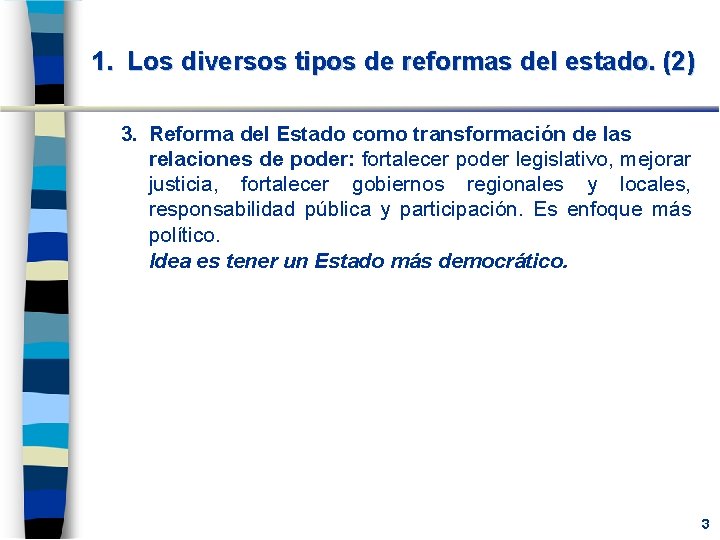 1. Los diversos tipos de reformas del estado. (2)

3. Reforma del Estado como transformación de las relaciones de poder: fortalecer poder legislativo, mejorar justicia, fortalecer gobiernos regionales y locales, responsabilidad pública y participación. Es enfoque más político.
Idea es tener un Estado más democrático.

3